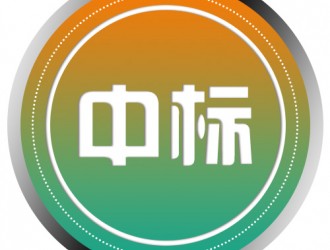 中标